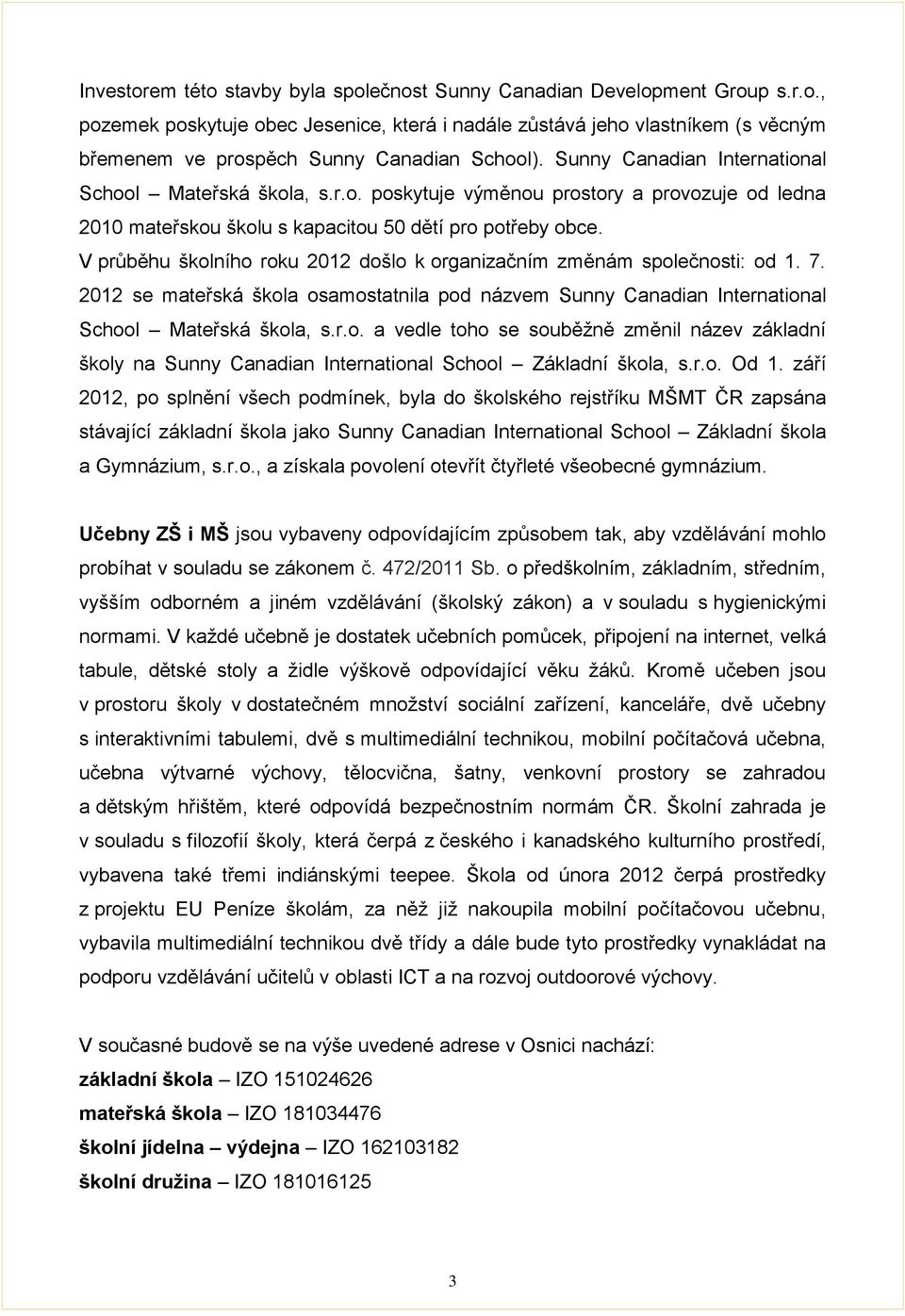 Investorem této stavby byla společnost Sunny Canadian Development Group s.r.o., pozemek poskytuje obec Jesenice, která i nadále zůstává jeho vlastníkem (s věcným břemenem ve prospěch Sunny Canadian School). Sunny Canadian International School – Mateřská škola, s.r.o. poskytuje výměnou prostory a provozuje od ledna 2010 mateřskou školu s kapacitou 50 dětí pro potřeby obce. V průběhu školního roku 2012 došlo k organizačním změnám společnosti: od 1. 7. 2012 se mateřská škola osamostatnila pod názvem Sunny Canadian International School – Mateřská škola, s.r.o. a vedle toho se souběžně změnil název základní školy na Sunny Canadian International School – Základní škola, s.r.o. Od 1. září 2012, po splnění všech podmínek, byla do školského rejstříku MŠMT ČR zapsána stávající základní škola jako Sunny Canadian International School – Základní škola a Gymnázium, s.r.o., a získala povolení otevřít čtyřleté všeobecné gymnázium.

Učebny ZŠ i MŠ jsou vybaveny odpovídajícím způsobem tak, aby vzdělávání mohlo probíhat v souladu se zákonem č. 472/2011 Sb. o předškolním, základním, středním, vyšším odborném a jiném vzdělávání (školský zákon) a v souladu s hygienickými normami. V každé učebně je dostatek učebních pomůcek, připojení na internet, velká tabule, dětské stoly a židle výškově odpovídající věku žáků. Kromě učeben jsou v prostoru školy v dostatečném množství sociální zařízení, kanceláře, dvě učebny s interaktivními tabulemi, dvě s multimediální technikou, mobilní počítačová učebna, učebna výtvarné výchovy, tělocvična, šatny, venkovní prostory se zahradou a dětským hřištěm, které odpovídá bezpečnostním normám ČR. Školní zahrada je v souladu s filozofií školy, která čerpá z českého i kanadského kulturního prostředí, vybavena také třemi indiánskými teepee. Škola od února 2012 čerpá prostředky z projektu EU Peníze školám, za něž již nakoupila mobilní počítačovou učebnu, vybavila multimediální technikou dvě třídy a dále bude tyto prostředky vynakládat na podporu vzdělávání učitelů v oblasti ICT a na rozvoj outdoorové výchovy.

V současné budově se na výše uvedené adrese v Osnici nachází:
základní škola – IZO 151024626
mateřská škola – IZO 181034476
školní jídelna – výdejna – IZO 162103182
školní družina – IZO 181016125

3